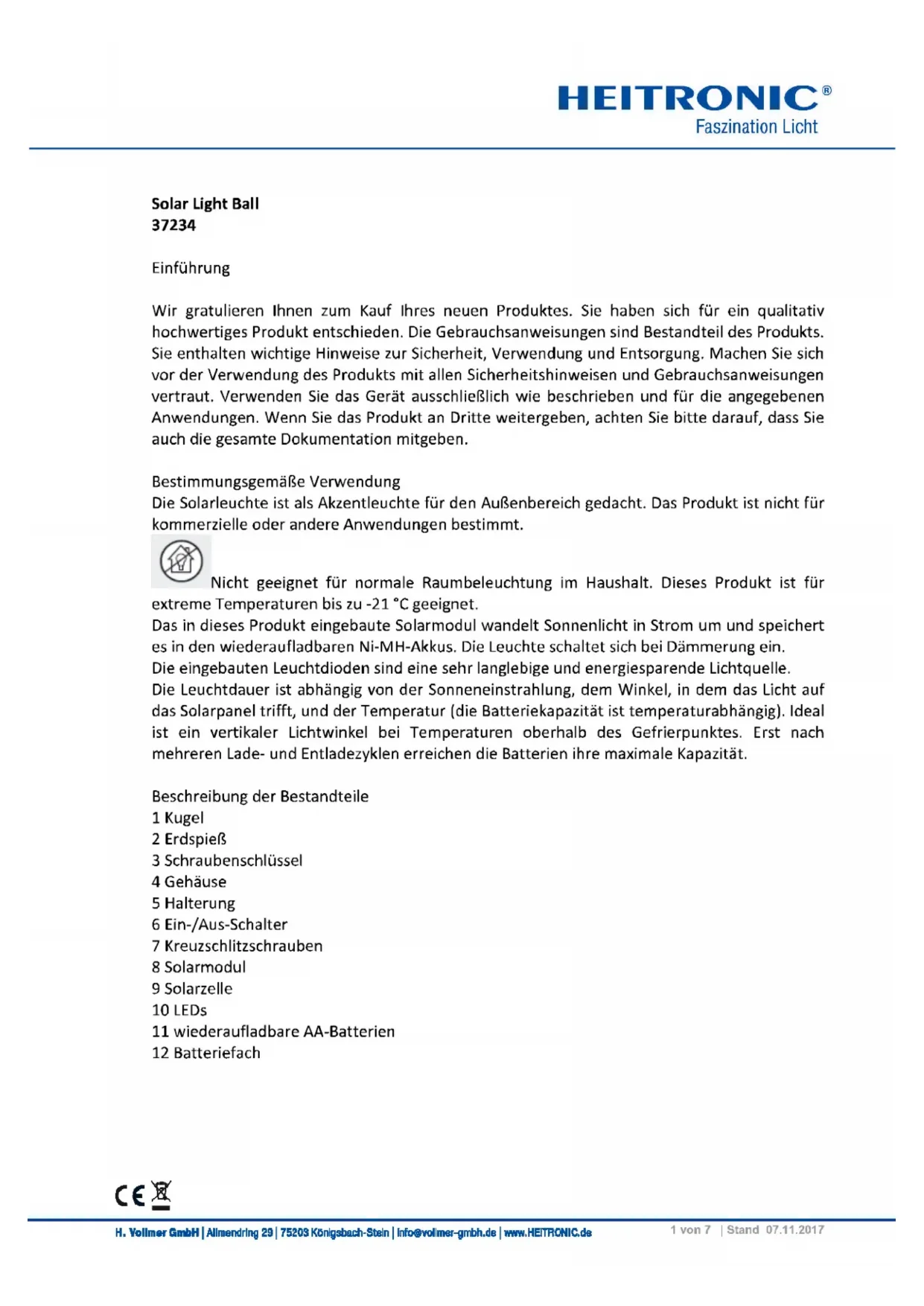 HEITRONIC®
Faszination Licht

Solar Light Ball
37234

Einführung

Wir gratulieren Ihnen zum Kauf Ihres neuen Produktes. Sie haben sich für ein qualitativ hochwertiges Produkt entschieden. Die Gebrauchsanweisungen sind Bestandteil des Produkts. Sie enthalten wichtige Hinweise zur Sicherheit, Verwendung und Entsorgung. Machen Sie sich vor der Verwendung des Produkts mit allen Sicherheitshinweisen und Gebrauchsanweisungen vertraut. Verwenden Sie das Gerät ausschließlich wie beschrieben und für die angegebenen Anwendungen. Wenn Sie das Produkt an Dritte weitergeben, achten Sie bitte darauf, dass Sie auch die gesamte Dokumentation mitgeben.

Bestimmungsgemäße Verwendung
Die Solarleuchte ist als Akzentleuchte für den Außenbereich gedacht. Das Produkt ist nicht für kommerzielle oder andere Anwendungen bestimmt.

Nicht geeignet für normale Raumbeleuchtung im Haushalt. Dieses Produkt ist für extreme Temperaturen bis zu -21 °C geeignet.
Das in dieses Produkt eingebaute Solarmodul wandelt Sonnenlicht in Strom um und speichert es in den wiederaufladbaren Ni-MH-Akkus. Die Leuchte schaltet sich bei Dämmerung ein.
Die eingebauten Leuchtdioden sind eine sehr langlebige und energiesparende Lichtquelle.
Die Leuchtdauer ist abhängig von der Sonneneinstrahlung, dem Winkel, in dem das Licht auf das Solarpanel trifft, und der Temperatur (die Batteriekapazität ist temperaturabhängig). Ideal ist ein vertikaler Lichtwinkel bei Temperaturen oberhalb des Gefrierpunktes. Erst nach mehreren Lade- und Entladezyklen erreichen die Batterien ihre maximale Kapazität.

Beschreibung der Bestandteile
1 Kugel
2 Erdspieß
3 Schraubenschlüssel
4 Gehäuse
5 Halterung
6 Ein-/Aus-Schalter
7 Kreuzschlitzschrauben
8 Solarmodul
9 Solarzelle
10 LEDs
11 wiederaufladbare AA-Batterien
12 Batteriefach

CE

H. Vollmer GmbH | Allmendring 29 | 75203 Königsbach-Stein | info@vollmer-gmbh.de | www.HEITRONIC.de 1 von 7 | Stand 07.11.2017